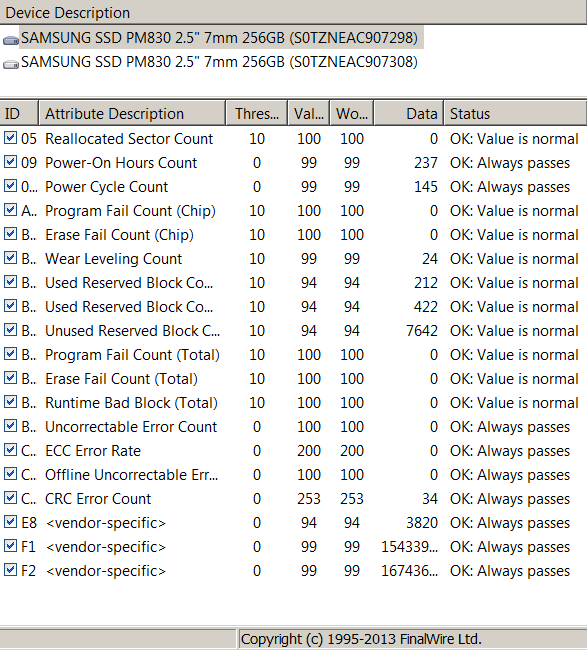 Device Description
SAMSUNG SSD PM830 2.5" 7mm 256GB (S0TZNEAC907298)
SAMSUNG SSD PM830 2.5" 7mm 256GB (S0TZNEAC907308)

| ID | Attribute Description | Thres... | Val... | Wo... | Data | Status |
|---|---|---|---|---|---|---|
| 05 | Reallocated Sector Count | 10 | 100 | 100 | 0 | OK: Value is normal |
| 09 | Power-On Hours Count | 0 | 99 | 99 | 237 | OK: Always passes |
| 0... | Power Cycle Count | 0 | 99 | 99 | 145 | OK: Always passes |
| A... | Program Fail Count (Chip) | 10 | 100 | 100 | 0 | OK: Value is normal |
| B... | Erase Fail Count (Chip) | 10 | 100 | 100 | 0 | OK: Value is normal |
| B... | Wear Leveling Count | 10 | 99 | 99 | 24 | OK: Value is normal |
| B... | Used Reserved Block Co... | 10 | 94 | 94 | 212 | OK: Value is normal |
| B... | Used Reserved Block Co... | 10 | 94 | 94 | 422 | OK: Value is normal |
| B... | Unused Reserved Block C... | 10 | 94 | 94 | 7642 | OK: Value is normal |
| B... | Program Fail Count (Total) | 10 | 100 | 100 | 0 | OK: Value is normal |
| B... | Erase Fail Count (Total) | 10 | 100 | 100 | 0 | OK: Value is normal |
| B... | Runtime Bad Block (Total) | 10 | 100 | 100 | 0 | OK: Value is normal |
| B... | Uncorrectable Error Count | 0 | 100 | 100 | 0 | OK: Always passes |
| C... | ECC Error Rate | 0 | 200 | 200 | 0 | OK: Always passes |
| C... | Offline Uncorrectable Err... | 0 | 100 | 100 | 0 | OK: Always passes |
| C... | CRC Error Count | 0 | 253 | 253 | 34 | OK: Always passes |
| E8 | <vendor-specific> | 0 | 94 | 94 | 3820 | OK: Always passes |
| F1 | <vendor-specific> | 0 | 99 | 99 | 154339... | OK: Always passes |
| F2 | <vendor-specific> | 0 | 99 | 99 | 167436... | OK: Always passes |

Copyright (c) 1995-2013 FinalWire Ltd.